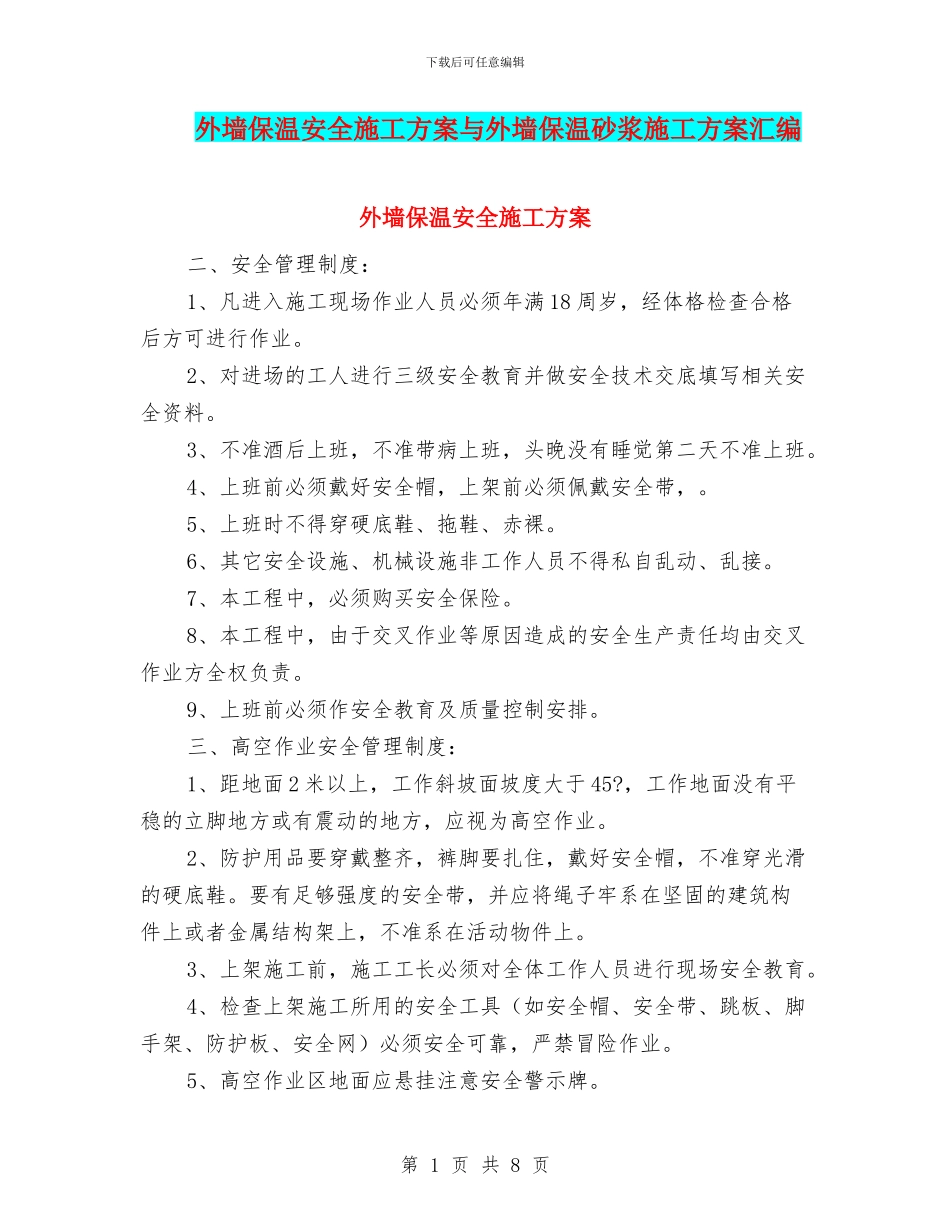 下载后可任意编辑

外墙保温安全施工方案与外墙保温砂浆施工方案汇编

外墙保温安全施工方案

二、安全管理制度：

1、凡进入施工现场作业人员必须年满18周岁，经体格检查合格后方可进行作业。

2、对进场的工人进行三级安全教育并做安全技术交底填写相关安全资料。

3、不准酒后上班，不准带病上班，头晚没有睡觉第二天不准上班。

4、上班前必须戴好安全帽，上架前必须佩戴安全带，。

5、上班时不得穿硬底鞋、拖鞋、赤裸。

6、其它安全设施、机械设施非工作人员不得私自乱动、乱接。

7、本工程中，必须购买安全保险。

8、本工程中，由于交叉作业等原因造成的安全生产责任均由交叉作业方全权负责。

9、上班前必须作安全教育及质量控制安排。

三、高空作业安全管理制度：

1、距地面2米以上，工作斜坡面坡度大于45?，工作地面没有平稳的立脚地方或有震动的地方，应视为高空作业。

2、防护用品要穿戴整齐，裤脚要扎住，戴好安全帽，不准穿光滑的硬底鞋。要有足够强度的安全带，并应将绳子牢系在坚固的建筑构件上或者金属结构架上，不准系在活动物件上。

3、上架施工前，施工工长必须对全体工作人员进行现场安全教育。

4、检查上架施工所用的安全工具（如安全帽、安全带、跳板、脚手架、防护板、安全网）必须安全可靠，严禁冒险作业。

5、高空作业区地面应悬挂注意安全警示牌。

第 1 页 共 8 页